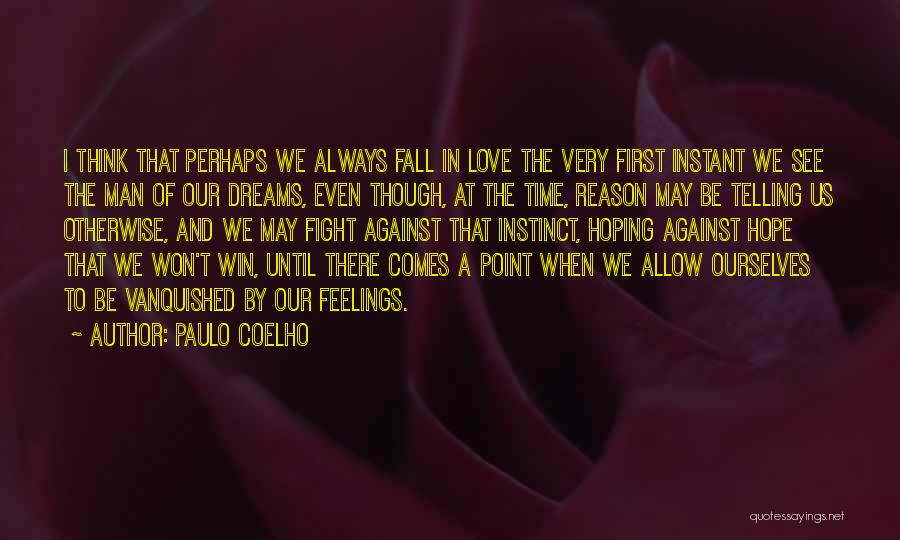 I THINK THAT PERHAPS WE ALWAYS FALL IN LOVE THE VERY FIRST INSTANT WE SEE THE MAN OF OUR DREAMS, EVEN THOUGH, AT THE TIME, REASON MAY BE TELLING US OTHERWISE, AND WE MAY FIGHT AGAINST THAT INSTINCT, HOPING AGAINST HOPE THAT WE WON'T WIN, UNTIL THERE COMES A POINT WHEN WE ALLOW OURSELVES TO BE VANQUISHED BY OUR FEELINGS.

~ AUTHOR: PAULO COELHO

quotessayings.net